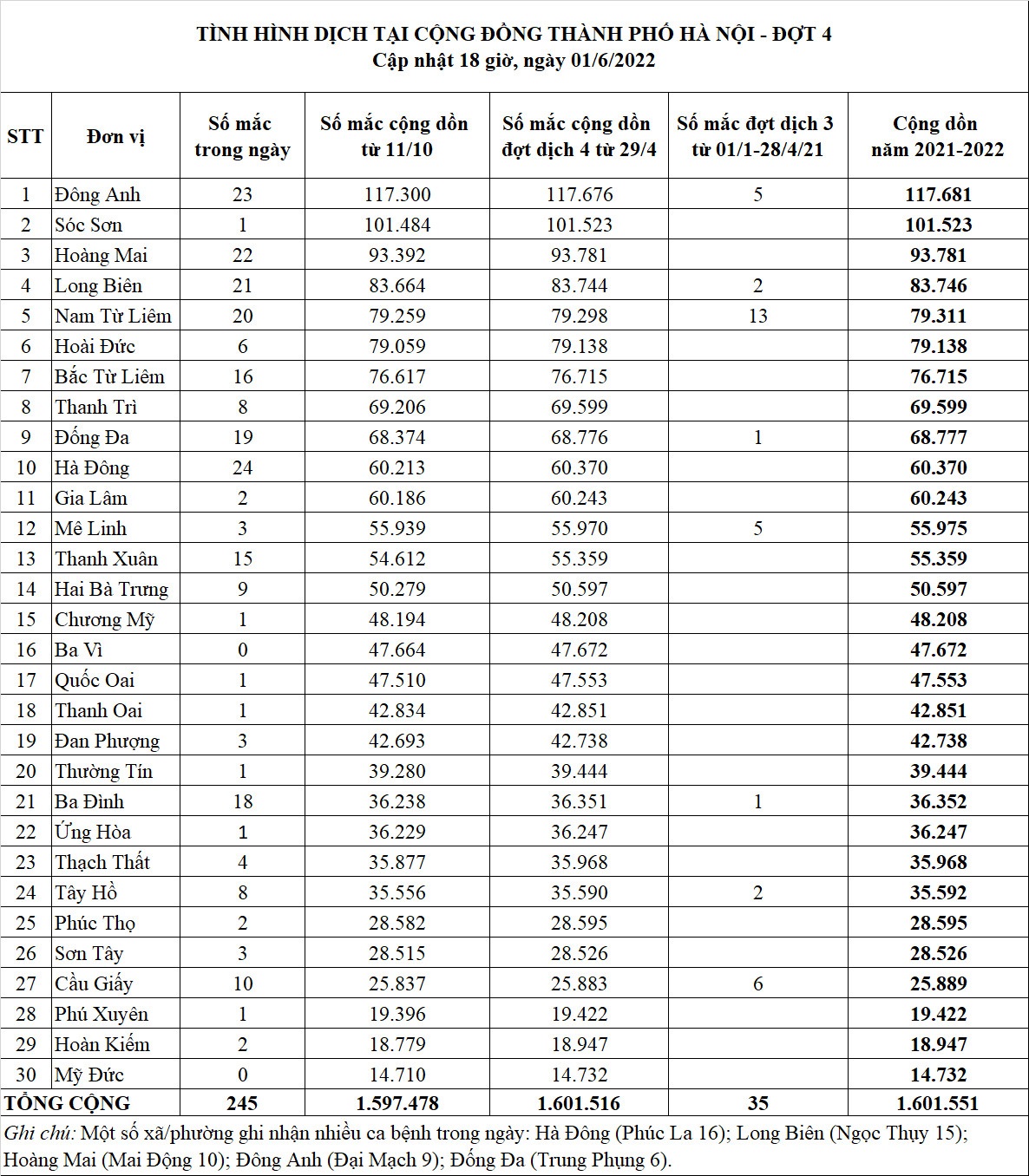 TÌNH HÌNH DỊCH TẠI CỘNG ĐỒNG THÀNH PHỐ HÀ NỘI - ĐỢT 4
Cập nhật 18 giờ, ngày 01/6/2022

| STT | Đơn vị | Số mắc trong ngày | Số mắc cộng dồn từ 11/10 | Số mắc cộng dồn đợt dịch 4 từ 29/4 | Số mắc đợt dịch 3 từ 01/1-28/4/21 | Cộng dồn năm 2021-2022 |
|---|---|---|---|---|---|---|
| 1 | Đông Anh | 23 | 117.300 | 117.676 | 5 | 117.681 |
| 2 | Sóc Sơn | 1 | 101.484 | 101.523 | | 101.523 |
| 3 | Hoàng Mai | 22 | 93.392 | 93.781 | | 93.781 |
| 4 | Long Biên | 21 | 83.664 | 83.744 | 2 | 83.746 |
| 5 | Nam Từ Liêm | 20 | 79.259 | 79.298 | 13 | 79.311 |
| 6 | Hoài Đức | 6 | 79.059 | 79.138 | | 79.138 |
| 7 | Bắc Từ Liêm | 16 | 76.617 | 76.715 | | 76.715 |
| 8 | Thanh Trì | 8 | 69.206 | 69.599 | | 69.599 |
| 9 | Đống Đa | 19 | 68.374 | 68.776 | 1 | 68.777 |
| 10 | Hà Đông | 24 | 60.213 | 60.370 | | 60.370 |
| 11 | Gia Lâm | 2 | 60.186 | 60.243 | | 60.243 |
| 12 | Mê Linh | 3 | 55.939 | 55.970 | 5 | 55.975 |
| 13 | Thanh Xuân | 15 | 54.612 | 55.359 | | 55.359 |
| 14 | Hai Bà Trưng | 9 | 50.279 | 50.597 | | 50.597 |
| 15 | Chương Mỹ | 1 | 48.194 | 48.208 | | 48.208 |
| 16 | Ba Vì | 0 | 47.664 | 47.672 | | 47.672 |
| 17 | Quốc Oai | 1 | 47.510 | 47.553 | | 47.553 |
| 18 | Thanh Oai | 1 | 42.834 | 42.851 | | 42.851 |
| 19 | Đan Phượng | 3 | 42.693 | 42.738 | | 42.738 |
| 20 | Thường Tín | 1 | 39.280 | 39.444 | | 39.444 |
| 21 | Ba Đình | 18 | 36.238 | 36.351 | 1 | 36.352 |
| 22 | Ứng Hòa | 1 | 36.229 | 36.247 | | 36.247 |
| 23 | Thạch Thất | 4 | 35.877 | 35.968 | | 35.968 |
| 24 | Tây Hồ | 8 | 35.556 | 35.590 | 2 | 35.592 |
| 25 | Phúc Thọ | 2 | 28.582 | 28.595 | | 28.595 |
| 26 | Sơn Tây | 3 | 28.515 | 28.526 | | 28.526 |
| 27 | Cầu Giấy | 10 | 25.837 | 25.883 | 6 | 25.889 |
| 28 | Phú Xuyên | 1 | 19.396 | 19.422 | | 19.422 |
| 29 | Hoàn Kiếm | 2 | 18.779 | 18.947 | | 18.947 |
| 30 | Mỹ Đức | 0 | 14.710 | 14.732 | | 14.732 |
| TỔNG CỘNG | | 245 | 1.597.478 | 1.601.516 | 35 | 1.601.551 |

Ghi chú: Một số xã/phường ghi nhận nhiều ca bệnh trong ngày: Hà Đông (Phúc La 16); Long Biên (Ngọc Thụy 15); Hoàng Mai (Mai Động 10); Đông Anh (Đại Mạch 9); Đống Đa (Trung Phụng 6).